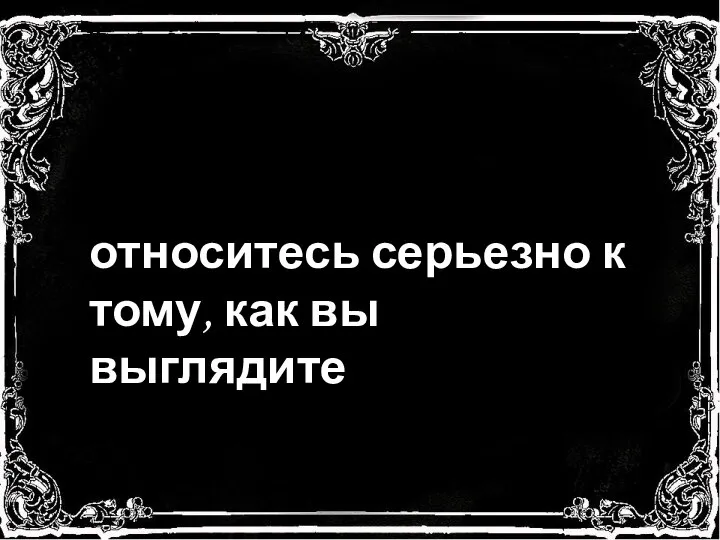 относитесь серьезно к тому, как вы выглядите